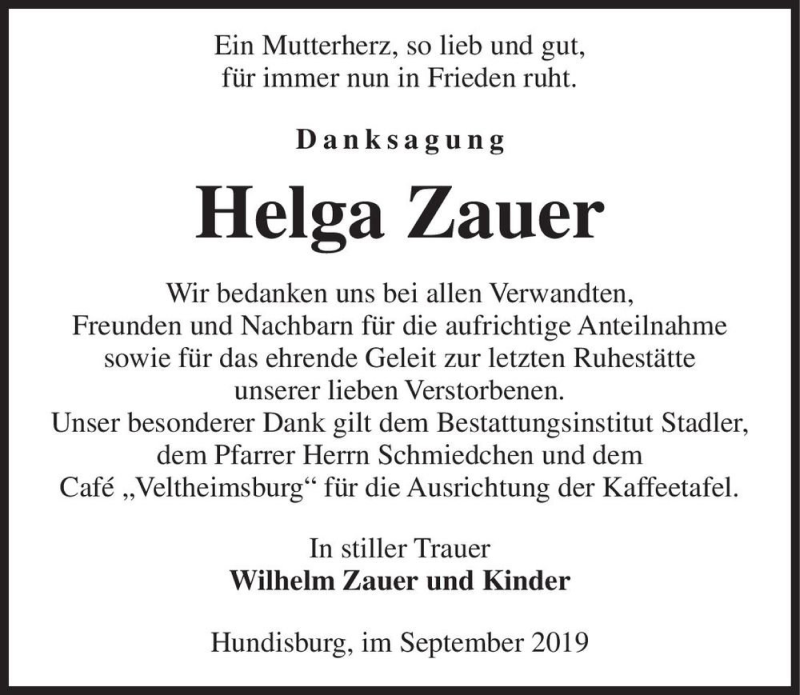 Ein Mutterherz, so lieb und gut,
für immer nun in Frieden ruht.

Danksagung

Helga Zauer

Wir bedanken uns bei allen Verwandten, Freunden und Nachbarn für die aufrichtige Anteilnahme sowie für das ehrende Geleit zur letzten Ruhestätte unserer lieben Verstorbenen.
Unser besonderer Dank gilt dem Bestattungsinstitut Stadler, dem Pfarrer Herrn Schmiedchen und dem Café „Veltheimsburg“ für die Ausrichtung der Kaffeetafel.

In stiller Trauer
Wilhelm Zauer und Kinder

Hundisburg, im September 2019